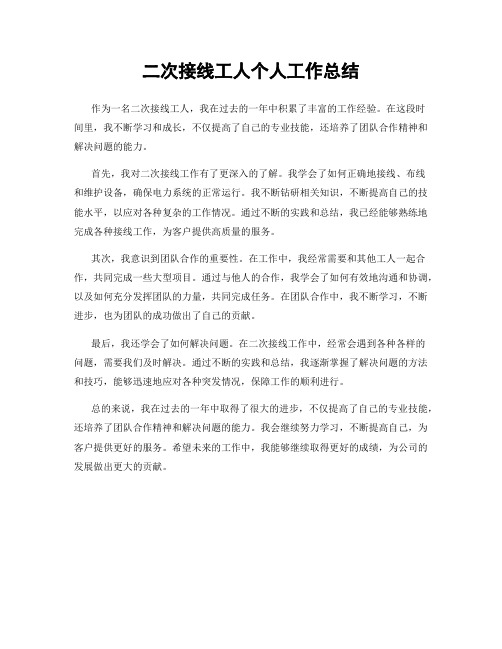 二次接线工人个人工作总结

作为一名二次接线工人，我在过去的一年中积累了丰富的工作经验。在这段时间里，我不断学习和成长，不仅提高了自己的专业技能，还培养了团队合作精神和解决问题的能力。

首先，我对二次接线工作有了更深入的了解。我学会了如何正确地接线、布线和维护设备，确保电力系统的正常运行。我不断钻研相关知识，不断提高自己的技能水平，以应对各种复杂的工作情况。通过不断的实践和总结，我已经能够熟练地完成各种接线工作，为客户提供高质量的服务。

其次，我意识到团队合作的重要性。在工作中，我经常需要和其他工人一起合作，共同完成一些大型项目。通过与他人的合作，我学会了如何有效地沟通和协调，以及如何充分发挥团队的力量，共同完成任务。在团队合作中，我不断学习，不断进步，也为团队的成功做出了自己的贡献。

最后，我还学会了如何解决问题。在二次接线工作中，经常会遇到各种各样的问题，需要我们及时解决。通过不断的实践和总结，我逐渐掌握了解决问题的方法和技巧，能够迅速地应对各种突发情况，保障工作的顺利进行。

总的来说，我在过去的一年中取得了很大的进步，不仅提高了自己的专业技能，还培养了团队合作精神和解决问题的能力。我会继续努力学习，不断提高自己，为客户提供更好的服务。希望未来的工作中，我能够继续取得更好的成绩，为公司的发展做出更大的贡献。